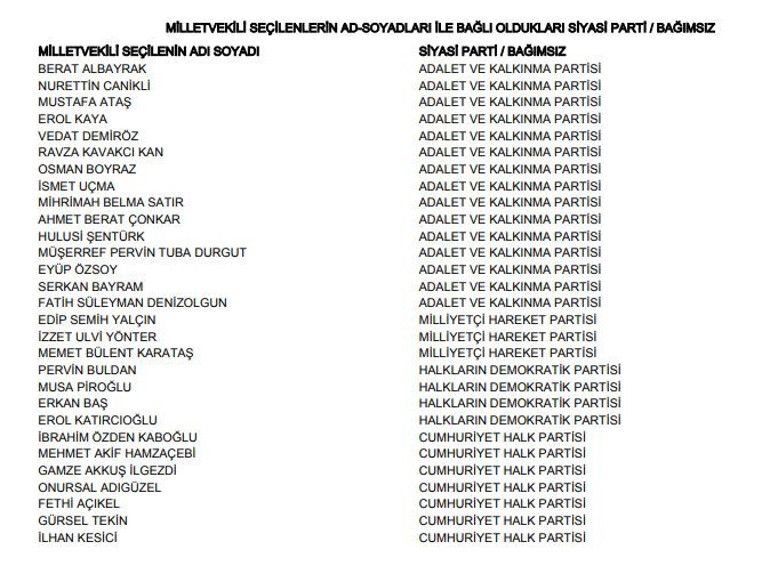 MİLLETVEKİLİ SEÇİLENLERİN AD-SOYADLARI İLE BAĞLI OLDUKLARI SİYASİ PARTİ / BAĞIMSIZ

| MİLLETVEKİLİ SEÇİLENİN ADI SOYADI | SİYASİ PARTİ / BAĞIMSIZ |
|---|---|
| BERAT ALBAYRAK | ADALET VE KALKINMA PARTİSİ |
| NURETTİN CANİKLİ | ADALET VE KALKINMA PARTİSİ |
| MUSTAFA ATAŞ | ADALET VE KALKINMA PARTİSİ |
| EROL KAYA | ADALET VE KALKINMA PARTİSİ |
| VEDAT DEMİRÖZ | ADALET VE KALKINMA PARTİSİ |
| RAVZA KAVAKCI KAN | ADALET VE KALKINMA PARTİSİ |
| OSMAN BOYRAZ | ADALET VE KALKINMA PARTİSİ |
| İSMET UÇMA | ADALET VE KALKINMA PARTİSİ |
| MİHRİMAH BELMA SATIR | ADALET VE KALKINMA PARTİSİ |
| AHMET BERAT ÇONKAR | ADALET VE KALKINMA PARTİSİ |
| HULUSİ ŞENTÜRK | ADALET VE KALKINMA PARTİSİ |
| MÜŞERREF PERVİN TUBA DURGUT | ADALET VE KALKINMA PARTİSİ |
| EYÜP ÖZSOY | ADALET VE KALKINMA PARTİSİ |
| SERKAN BAYRAM | ADALET VE KALKINMA PARTİSİ |
| FATİH SÜLEYMAN DENİZOLGUN | ADALET VE KALKINMA PARTİSİ |
| EDİP SEMİH YALÇIN | MİLLİYETÇİ HAREKET PARTİSİ |
| İZZET ULVİ YÖNTER | MİLLİYETÇİ HAREKET PARTİSİ |
| MEMET BÜLENT KARATAŞ | MİLLİYETÇİ HAREKET PARTİSİ |
| PERVİN BULDAN | HALKLARIN DEMOKRATİK PARTİSİ |
| MUSA PİROĞLU | HALKLARIN DEMOKRATİK PARTİSİ |
| ERKAN BAŞ | HALKLARIN DEMOKRATİK PARTİSİ |
| EROL KATIRCIOĞLU | HALKLARIN DEMOKRATİK PARTİSİ |
| İBRAHİM ÖZDEN KABOĞLU | CUMHURİYET HALK PARTİSİ |
| MEHMET AKİF HAMZAÇEBİ | CUMHURİYET HALK PARTİSİ |
| GAMZE AKKUŞ İLGEZDİ | CUMHURİYET HALK PARTİSİ |
| ONURSAL ADIGÜZEL | CUMHURİYET HALK PARTİSİ |
| FETHİ AÇIKEL | CUMHURİYET HALK PARTİSİ |
| GÜRSEL TEKİN | CUMHURİYET HALK PARTİSİ |
| İLHAN KESİCİ | CUMHURİYET HALK PARTİSİ |